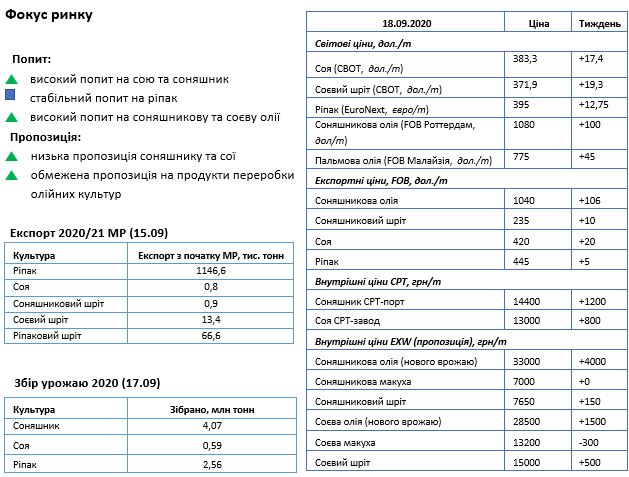 Фокус ринку

Попит:

високий попит на сою та соняшник

стабільний попит на ріпак

високий попит на соняшникову та соєву олії

Пропозиція:

низька пропозиція соняшнику та сої

обмежена пропозиція на продукти переробки олійних культур

Експорт 2020/21 МР (15.09)

| Культура | Експорт з початку МР, тис. тонн |
|---|---|
| Ріпак | 1146,6 |
| Соя | 0,8 |
| Соняшниковий шріт | 0,9 |
| Соєвий шріт | 13,4 |
| Ріпаковий шріт | 66,6 |

Збір урожаю 2020 (17.09)

| Культура | Зібрано, млн тонн |
|---|---|
| Соняшник | 4,07 |
| Соя | 0,59 |
| Ріпак | 2,56 |

| 18.09.2020 | Ціна | Тиждень |
|---|---|---|
| Світові ціни, дол./т | | |
| Соя (CBOT, дол./т) | 383,3 | +17,4 |
| Соєвий шріт (CBOT, дол./т) | 371,9 | +19,3 |
| Ріпак (EuroNext, євро/т) | 395 | +12,75 |
| Соняшникова олія (FOB Роттердам, дол/т) | 1080 | +100 |
| Пальмова олія (FOB Малайзія, дол./т) | 775 | +45 |
| Експортні ціни, FOB, дол./т | | |
| Соняшникова олія | 1040 | +106 |
| Соняшниковий шріт | 235 | +10 |
| Соя | 420 | +20 |
| Ріпак | 445 | +5 |
| Внутрішні ціни CPT, грн/т | | |
| Соняшник CPT-порт | 14400 | +1200 |
| Соя CPT-завод | 13000 | +800 |
| Внутрішні ціни EXW (пропозиція), грн/т | | |
| Соняшникова олія (нового врожаю) | 33000 | +4000 |
| Соняшникова макуха | 7000 | +0 |
| Соняшниковий шріт | 7650 | +150 |
| Соєва олія (нового врожаю) | 28500 | +1500 |
| Соєва макуха | 13200 | -300 |
| Соєвий шріт | 15000 | +500 |